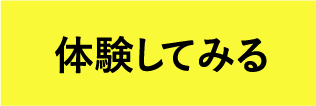 体験してみる